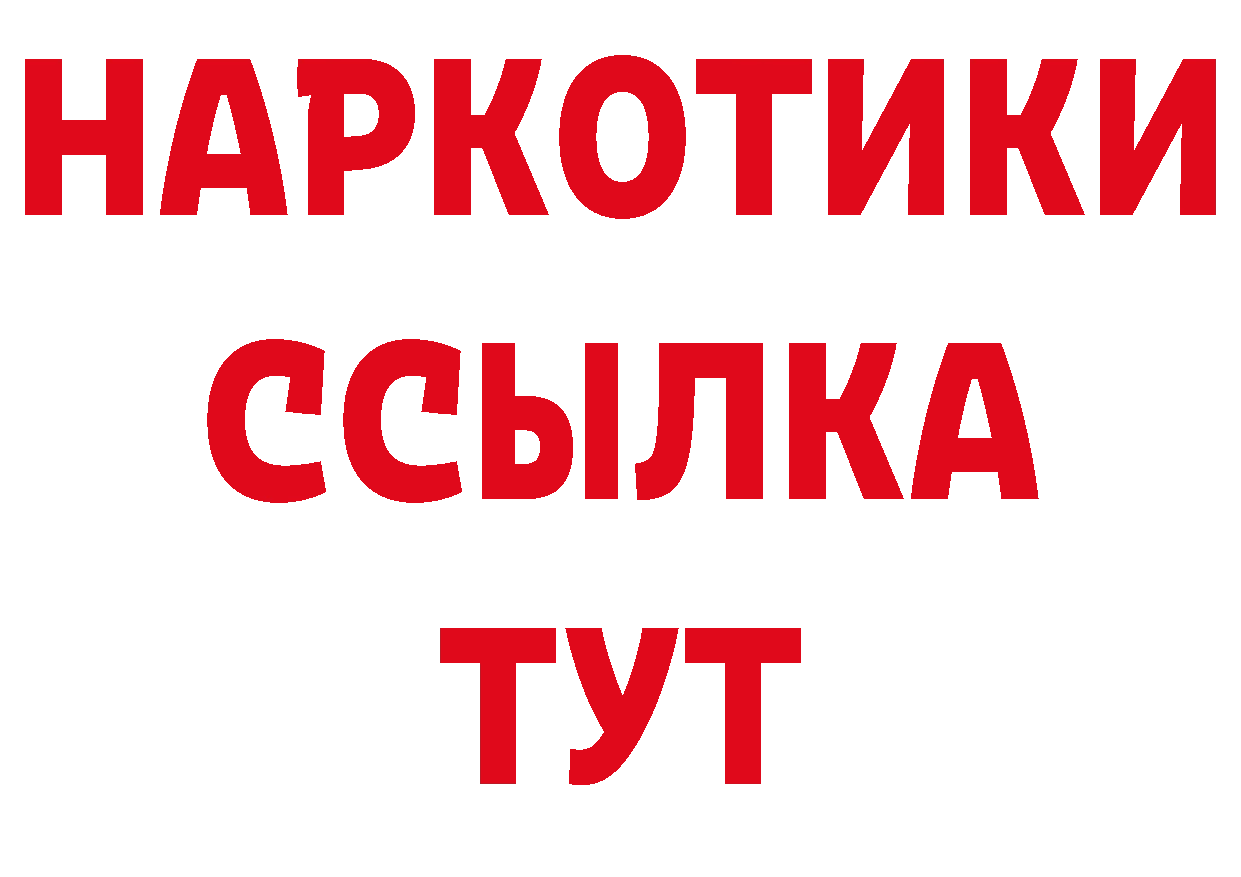 НАРКОТИКИ ССЫЛКА ТУТ